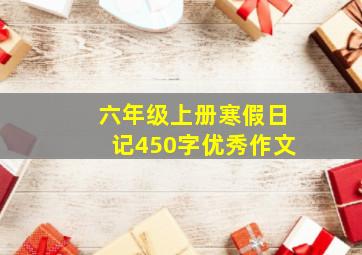 六年级上册寒假日记450字优秀作文